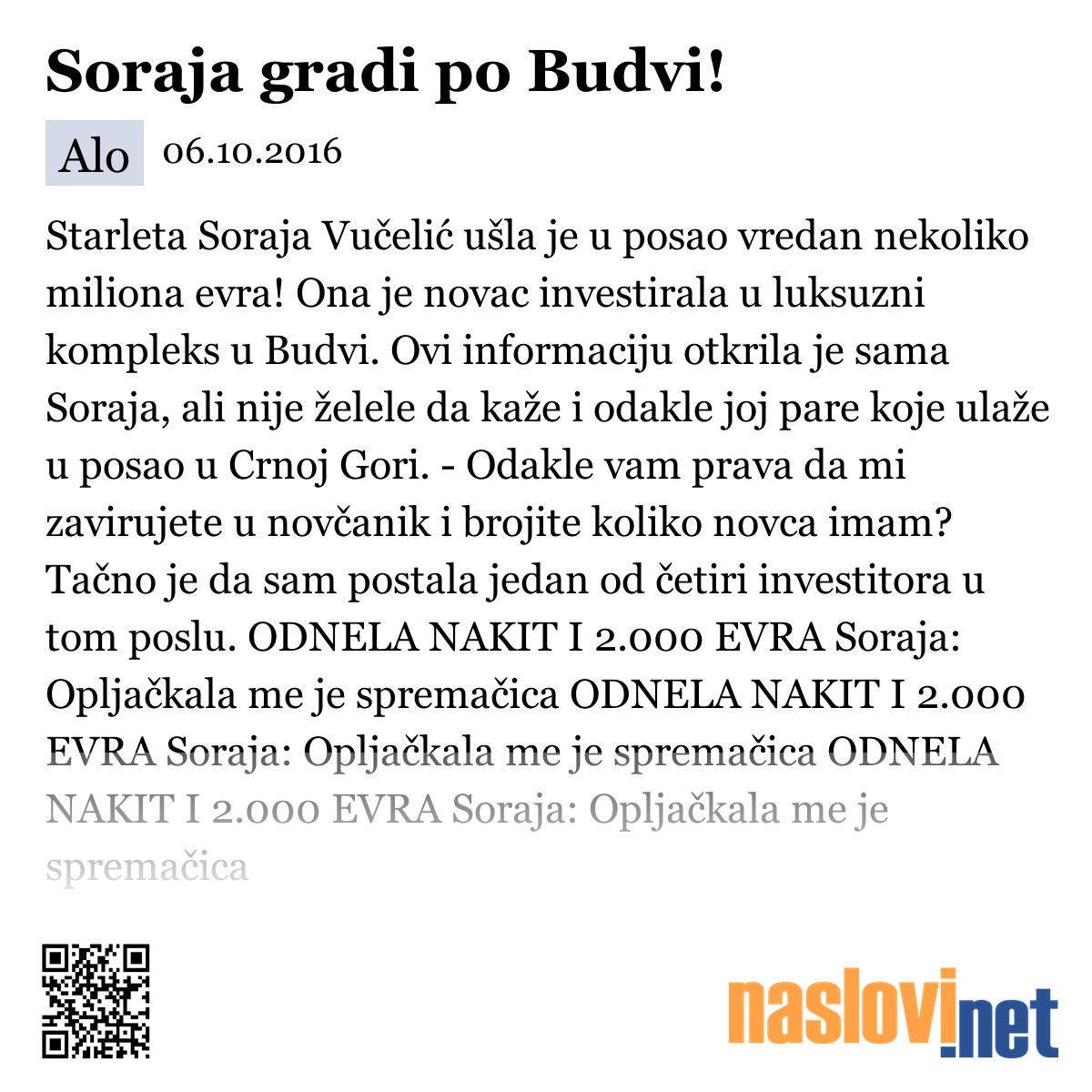 Soraja gradi po Budvi!

Alo 06.10.2016

Starleta Soraja Vučelić ušla je u posao vredan nekoliko miliona evra! Ona je novac investirala u luksuzni kompleks u Budvi. Ovi informaciju otkrila je sama Soraja, ali nije želele da kaže i odakle joj pare koje ulaže u posao u Crnoj Gori. - Odakle vam prava da mi zavirujete u novčanik i brojite koliko novca imam? Tačno je da sam postala jedan od četiri investitora u tom poslu. ODNELA NAKIT I 2.000 EVRA Soraja: Opljačkala me je spremačica ODNELA NAKIT I 2.000 EVRA Soraja: Opljačkala me je spremačica ODNELA NAKIT I 2.000 EVRA Soraja: Opljačkala me je spremačica

naslovi.net